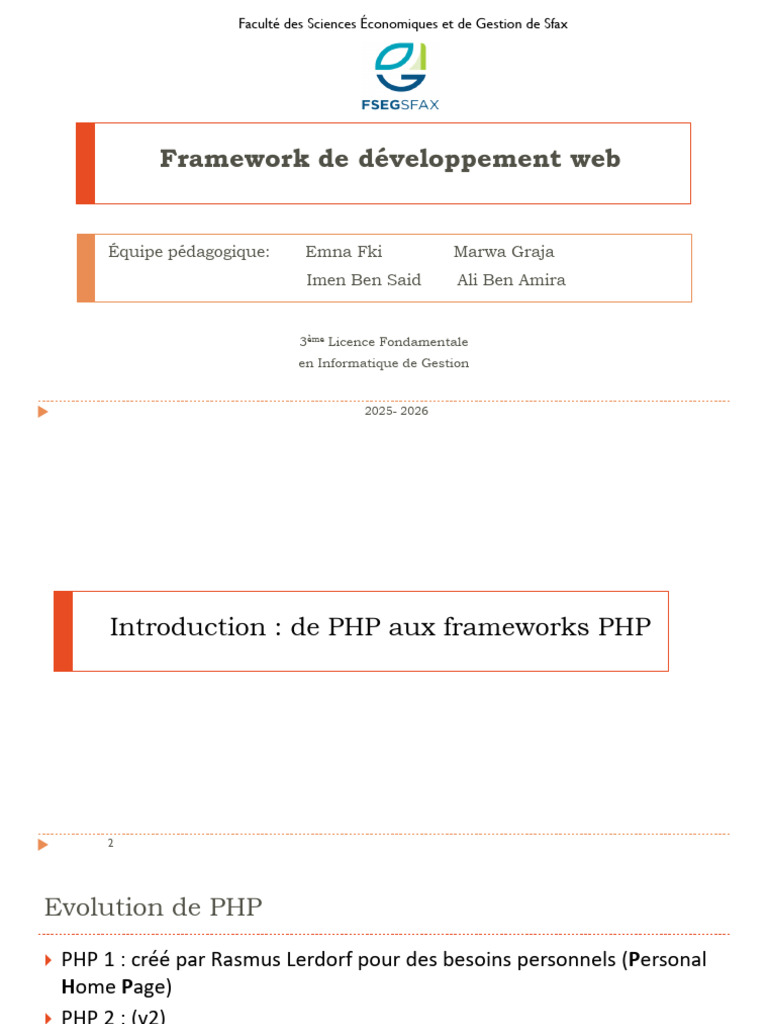 Faculté des Sciences Économiques et de Gestion de Sfax

FSEGSFAX

Framework de développement web

Équipe pédagogique: Emna Fki Marwa Graja
Imen Ben Said Ali Ben Amira

3ème Licence Fondamentale
en Informatique de Gestion

2025- 2026

Introduction : de PHP aux frameworks PHP

2

Evolution de PHP

PHP 1 : créé par Rasmus Lerdorf pour des besoins personnels (Personal Home Page)

PHP 2 : (v2)